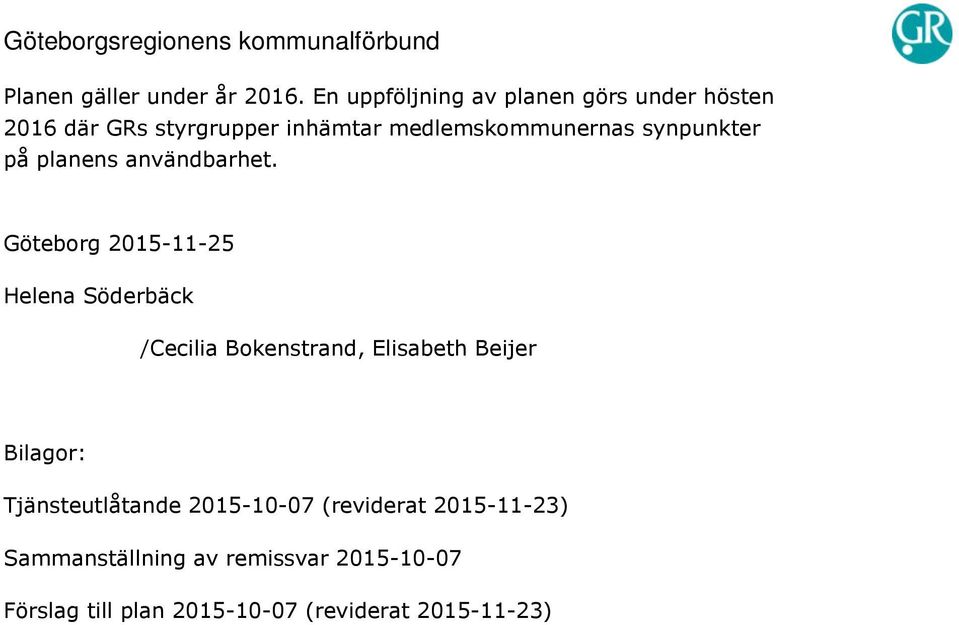 Göteborgsregionens kommunalförbund

GR

Planen gäller under år 2016. En uppföljning av planen görs under hösten 2016 där GRs styrgrupper inhämtar medlemskommunernas synpunkter på planens användbarhet.

Göteborg 2015-11-25

Helena Söderbäck

/Cecilia Bokenstrand, Elisabeth Beijer

Bilagor:

Tjänsteutlåtande 2015-10-07 (reviderat 2015-11-23)

Sammanställning av remissvar 2015-10-07

Förslag till plan 2015-10-07 (reviderat 2015-11-23)